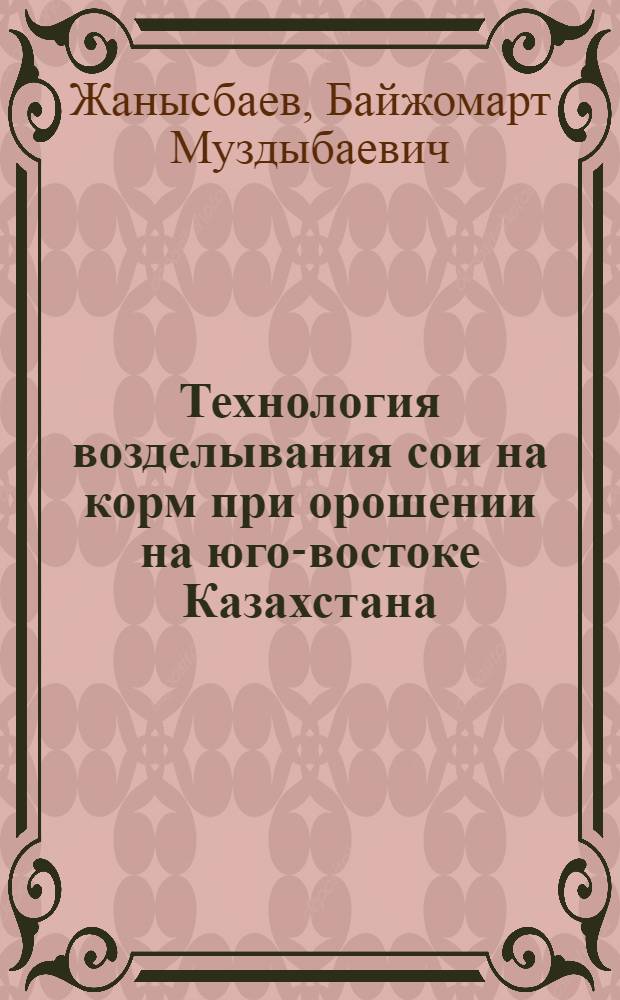 Жанысбаев, Байжомарт Муздыбаевич

Технология возделывания сои на корм при орошении на юго-востоке Казахстана